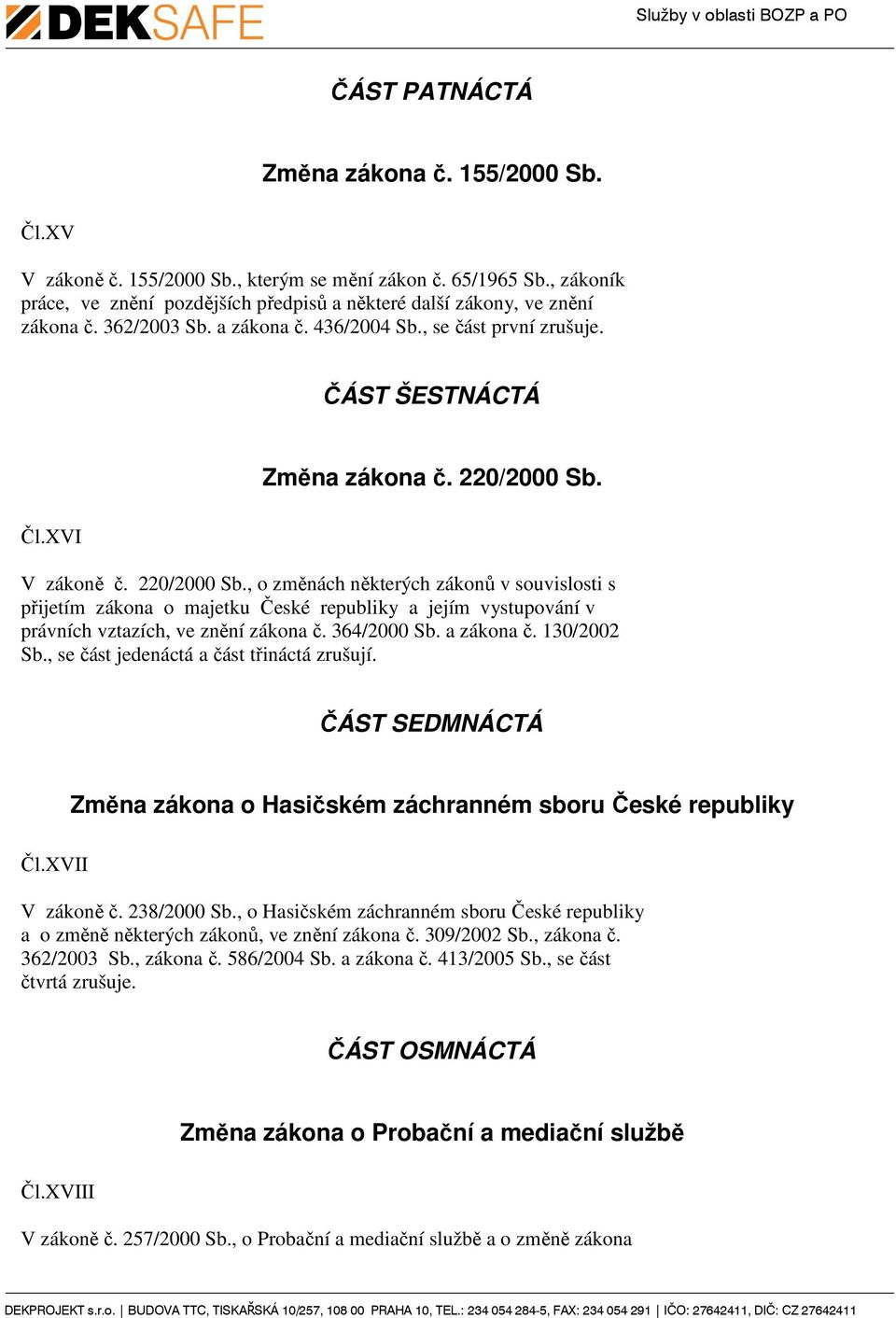 DEKSAFE

Služby v oblasti BOZP a PO

ČÁST PATNÁCTÁ

Změna zákona č. 155/2000 Sb.

Čl.XV

V zákoně č. 155/2000 Sb., kterým se mění zákon č. 65/1965 Sb., zákoník práce, ve znění pozdějších předpisů a některé další zákony, ve znění zákona č. 362/2003 Sb. a zákona č. 436/2004 Sb., se část první zrušuje.

ČÁST ŠESTNÁCTÁ

Změna zákona č. 220/2000 Sb.

Čl.XVI

V zákoně č. 220/2000 Sb., o změnách některých zákonů v souvislosti s přijetím zákona o majetku České republiky a jejím vystupování v právních vztazích, ve znění zákona č. 364/2000 Sb. a zákona č. 130/2002 Sb., se část jedenáctá a část třináctá zrušují.

ČÁST SEDMNÁCTÁ

Změna zákona o Hasičském záchranném sboru České republiky

Čl.XVII

V zákoně č. 238/2000 Sb., o Hasičském záchranném sboru České republiky a o změně některých zákonů, ve znění zákona č. 309/2002 Sb., zákona č. 362/2003 Sb., zákona č. 586/2004 Sb. a zákona č. 413/2005 Sb., se část čtvrtá zrušuje.

ČÁST OSMNÁCTÁ

Změna zákona o Probační a mediační službě

Čl.XVIII

V zákoně č. 257/2000 Sb., o Probační a mediační službě a o změně zákona

DEKPROJEKT s.r.o. | BUDOVA TTC, TISKAŘSKÁ 10/257, 108 00 PRAHA 10, TEL.: 234 054 284-5, FAX: 234 054 291 | IČO: 27642411, DIČ: CZ 27642411